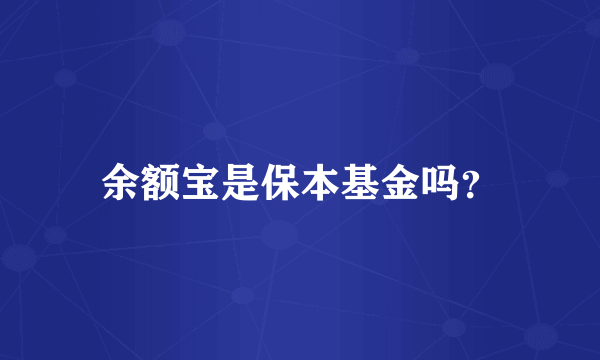 余额宝是保本基金吗?